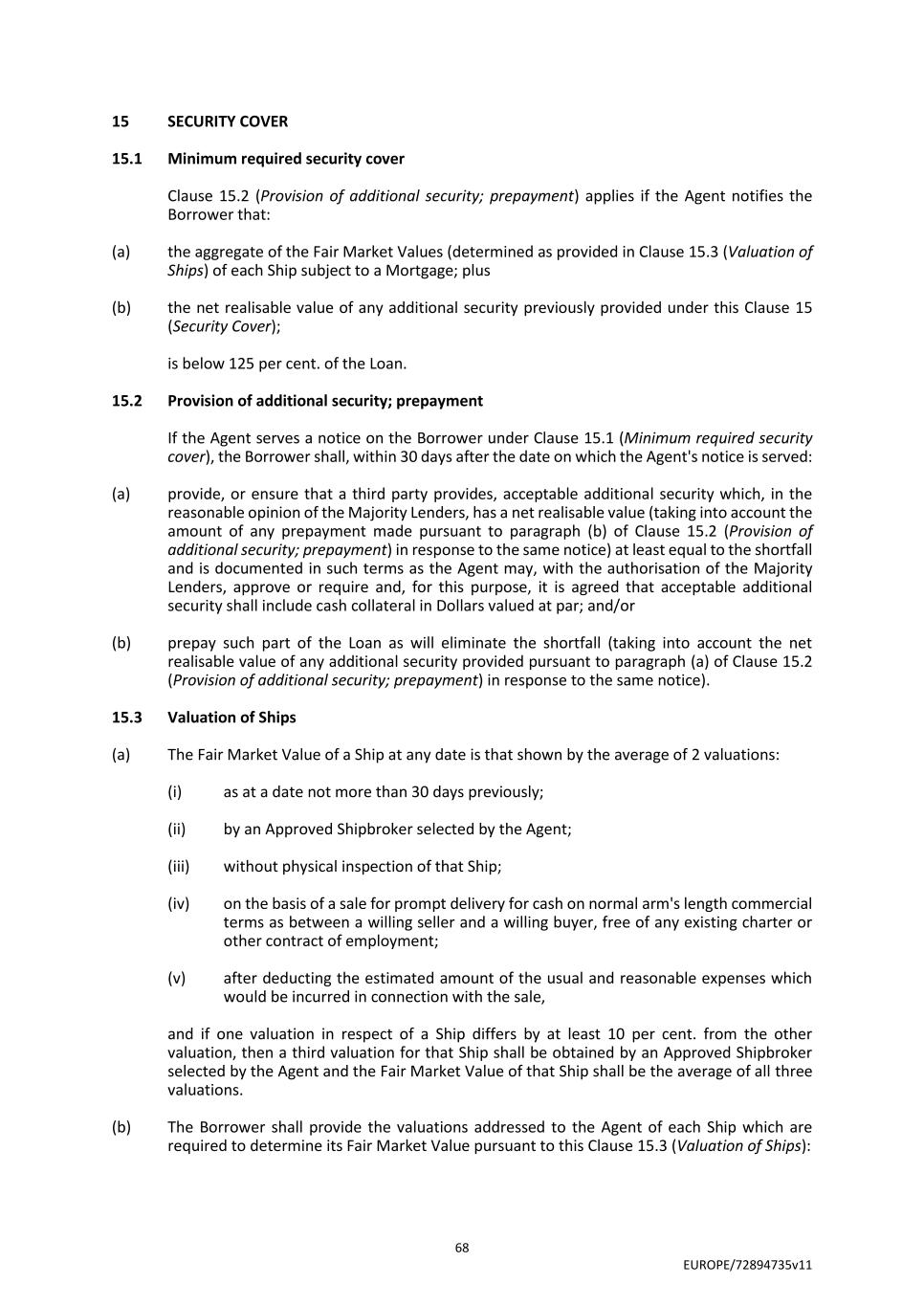 15 SECURITY COVER

15.1 Minimum required security cover

Clause 15.2 (Provision of additional security; prepayment) applies if the Agent notifies the Borrower that:

(a) the aggregate of the Fair Market Values (determined as provided in Clause 15.3 (Valuation of Ships) of each Ship subject to a Mortgage; plus

(b) the net realisable value of any additional security previously provided under this Clause 15 (Security Cover);

is below 125 per cent. of the Loan.

15.2 Provision of additional security; prepayment

If the Agent serves a notice on the Borrower under Clause 15.1 (Minimum required security cover), the Borrower shall, within 30 days after the date on which the Agent's notice is served:

(a) provide, or ensure that a third party provides, acceptable additional security which, in the reasonable opinion of the Majority Lenders, has a net realisable value (taking into account the amount of any prepayment made pursuant to paragraph (b) of Clause 15.2 (Provision of additional security; prepayment) in response to the same notice) at least equal to the shortfall and is documented in such terms as the Agent may, with the authorisation of the Majority Lenders, approve or require and, for this purpose, it is agreed that acceptable additional security shall include cash collateral in Dollars valued at par; and/or

(b) prepay such part of the Loan as will eliminate the shortfall (taking into account the net realisable value of any additional security provided pursuant to paragraph (a) of Clause 15.2 (Provision of additional security; prepayment) in response to the same notice).

15.3 Valuation of Ships

(a) The Fair Market Value of a Ship at any date is that shown by the average of 2 valuations:

(i) as at a date not more than 30 days previously;

(ii) by an Approved Shipbroker selected by the Agent;

(iii) without physical inspection of that Ship;

(iv) on the basis of a sale for prompt delivery for cash on normal arm's length commercial terms as between a willing seller and a willing buyer, free of any existing charter or other contract of employment;

(v) after deducting the estimated amount of the usual and reasonable expenses which would be incurred in connection with the sale,

and if one valuation in respect of a Ship differs by at least 10 per cent. from the other valuation, then a third valuation for that Ship shall be obtained by an Approved Shipbroker selected by the Agent and the Fair Market Value of that Ship shall be the average of all three valuations.

(b) The Borrower shall provide the valuations addressed to the Agent of each Ship which are required to determine its Fair Market Value pursuant to this Clause 15.3 (Valuation of Ships):

68

EUROPE/72894735v11